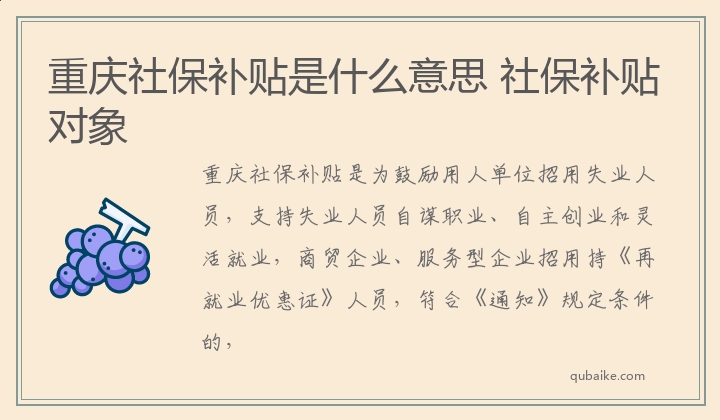 重庆社保补贴是什么意思 社保补贴对象

重庆社保补贴是为鼓励用人单位招用失业人员，支持失业人员自谋职业、自主创业和灵活就业，商贸企业、服务型企业招用持《再就业优惠证》人员，符合《通知》规定条件的，

qubaike.com